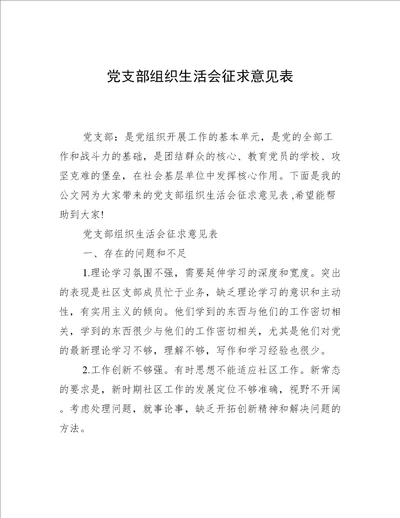 党支部组织生活会征求意见表

党支部：是党组织开展工作的基本单元，是党的全部工作和战斗力的基础，是团结群众的核心、教育党员的学校、攻坚克难的堡垒，在社会基层单位中发挥核心作用。下面是我的公文网为大家带来的党支部组织生活会征求意见表，希望能帮助到大家!

党支部组织生活会征求意见表

一、存在的问题和不足

1.理论学习氛围不强，需要延伸学习的深度和宽度。突出的表现是社区支部成员忙于业务，缺乏理论学习的意识和主动性，有实用主义的倾向。他们学到的东西与他们的工作密切相关，学到的东西很少与他们的工作密切相关，尤其是他们对党的最新理论学习不够，理解不够，写作和学习经验也很少。

2.工作创新不够强。有时思想不能适应社区工作。新常态的要求是，新时期社区工作的发展定位不够准确，视野不开阔。考虑处理问题，就事论事，缺乏开拓创新精神和解决问题的方法。